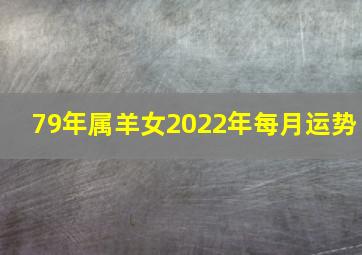 79年属羊女2022年每月运势